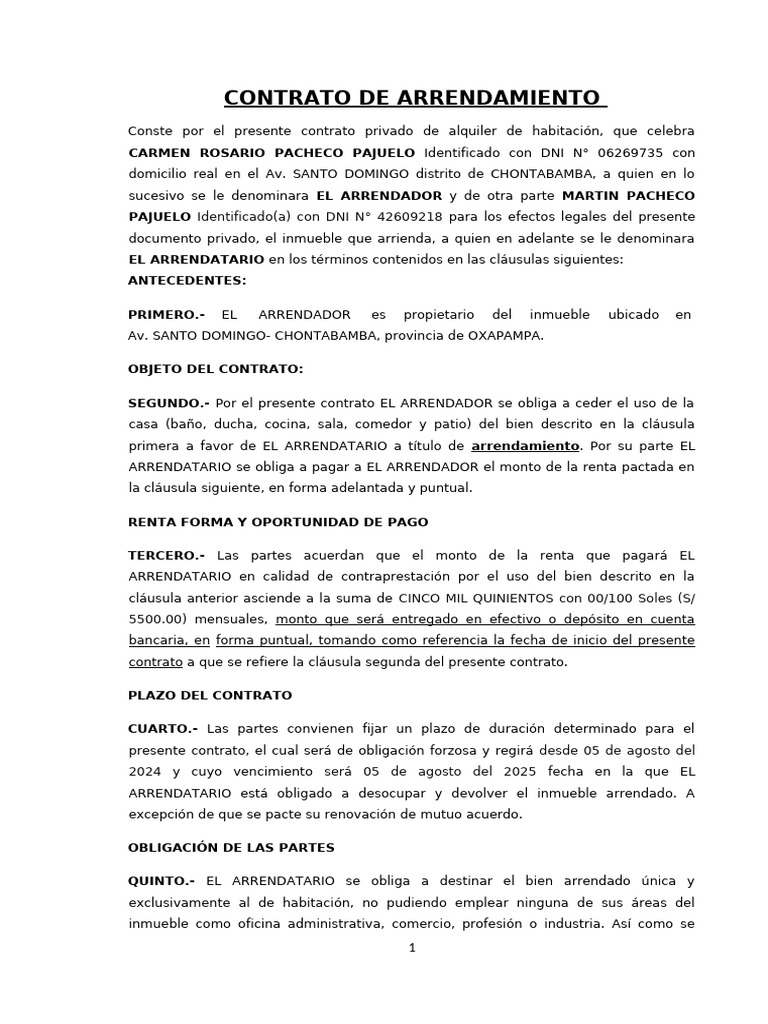 CONTRATO DE ARRENDAMIENTO

Conste por el presente contrato privado de alquiler de habitación, que celebra CARMEN ROSARIO PACHECO PAJUELO Identificado con DNI N° 06269735 con domicilio real en el Av. SANTO DOMINGO distrito de CHONTABAMBA, a quien en lo sucesivo se le denominara EL ARRENDADOR y de otra parte MARTIN PACHECO PAJUELO Identificado(a) con DNI N° 42609218 para los efectos legales del presente documento privado, el inmueble que arrienda, a quien en adelante se le denominara EL ARRENDATARIO en los términos contenidos en las cláusulas siguientes:
ANTECEDENTES:

PRIMERO.- EL ARRENDADOR es propietario del inmueble ubicado en Av. SANTO DOMINGO- CHONTABAMBA, provincia de OXAPAMPA.

OBJETO DEL CONTRATO:

SEGUNDO.- Por el presente contrato EL ARRENDADOR se obliga a ceder el uso de la casa (baño, ducha, cocina, sala, comedor y patio) del bien descrito en la cláusula primera a favor de EL ARRENDATARIO a título de arrendamiento. Por su parte EL ARRENDATARIO se obliga a pagar a EL ARRENDADOR el monto de la renta pactada en la cláusula siguiente, en forma adelantada y puntual.

RENTA FORMA Y OPORTUNIDAD DE PAGO

TERCERO.- Las partes acuerdan que el monto de la renta que pagará EL ARRENDATARIO en calidad de contraprestación por el uso del bien descrito en la cláusula anterior asciende a la suma de CINCO MIL QUINIENTOS con 00/100 Soles (S/ 5500.00) mensuales, monto que será entregado en efectivo o depósito en cuenta bancaria, en forma puntual, tomando como referencia la fecha de inicio del presente contrato a que se refiere la cláusula segunda del presente contrato.

PLAZO DEL CONTRATO

CUARTO.- Las partes convienen fijar un plazo de duración determinado para el presente contrato, el cual será de obligación forzosa y regirá desde 05 de agosto del 2024 y cuyo vencimiento será 05 de agosto del 2025 fecha en la que EL ARRENDATARIO está obligado a desocupar y devolver el inmueble arrendado. A excepción de que se pacte su renovación de mutuo acuerdo.

OBLIGACIÓN DE LAS PARTES

QUINTO.- EL ARRENDATARIO se obliga a destinar el bien arrendado única y exclusivamente al de habitación, no pudiendo emplear ninguna de sus áreas del inmueble como oficina administrativa, comercio, profesión o industria. Así como se

1